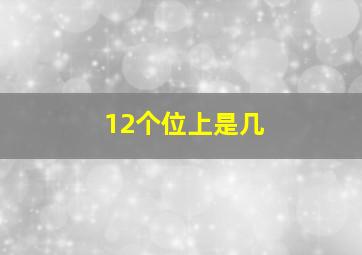 12个位上是几